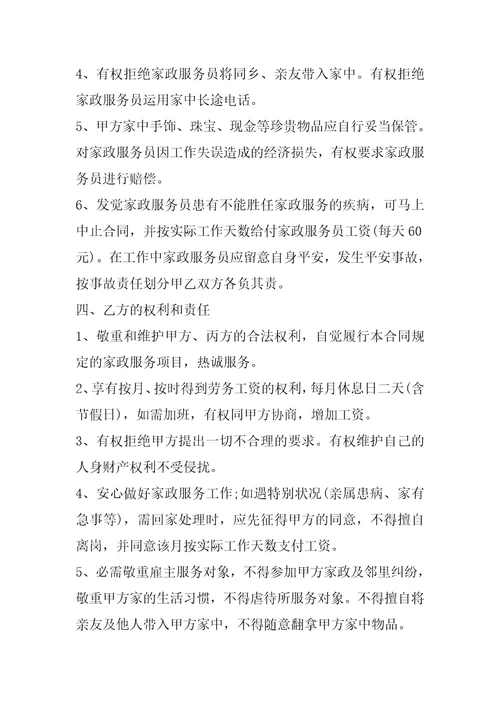 4、有权拒绝家政服务员将同乡、亲友带入家中。有权拒绝家政服务员运用家中长途电话。

5、甲方家中手饰、珠宝、现金等珍贵物品应自行妥当保管。对家政服务员因工作失误造成的经济损失，有权要求家政服务员进行赔偿。

6、发觉家政服务员患有不能胜任家政服务的疾病，可马上中止合同，并按实际工作天数给付家政服务员工资(每天60元)。在工作中家政服务员应留意自身平安，发生平安事故，按事故责任划分甲乙双方各负其责。

四、乙方的权利和责任

1、敬重和维护甲方、丙方的合法权利，自觉履行本合同规定的家政服务项目，热诚服务。

2、享有按月、按时得到劳务工资的权利，每月休息日二天(含节假日)，如需加班，有权同甲方协商，增加工资。

3、有权拒绝甲方提出一切不合理的要求。有权维护自己的人身财产权利不受侵扰。

4、安心做好家政服务工作;如遇特别状况(亲属患病、家有急事等)，需回家处理时，应先征得甲方的同意，不得擅自离岗，并同意该月按实际工作天数支付工资。

5、必需敬重雇主服务对象，不得参加甲方家政及邻里纠纷，敬重甲方家的生活习惯，不得虐待所服务对象。不得擅自将亲友及他人带入甲方家中，不得随意翻拿甲方家中物品。